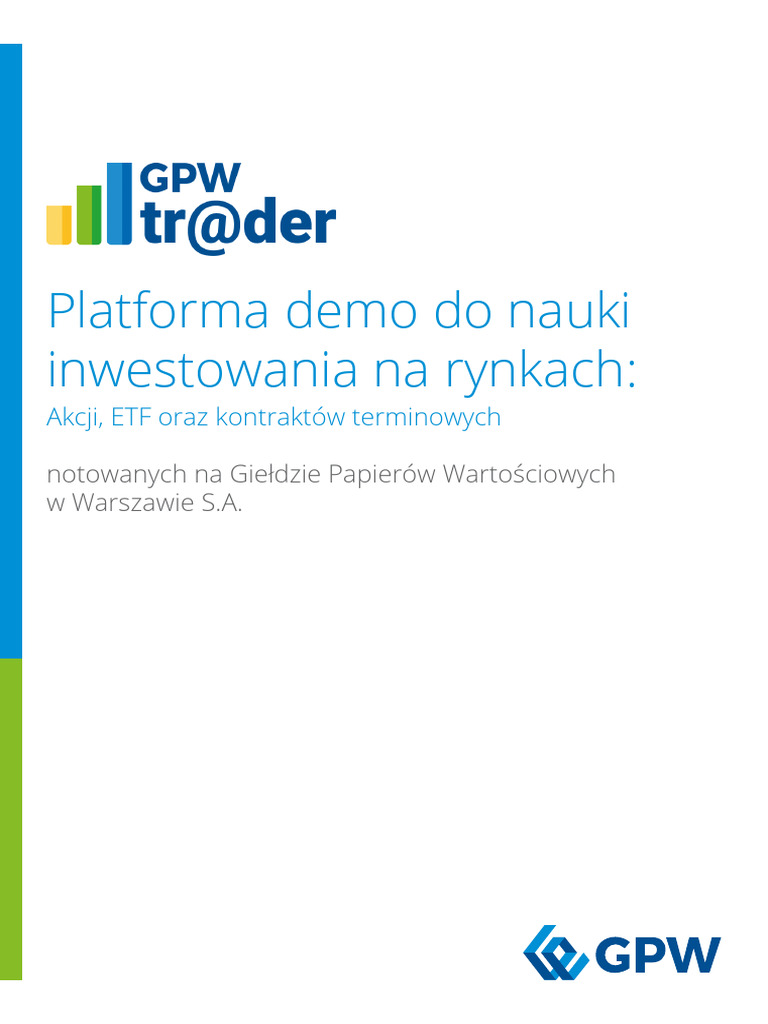 GPW
tr@der

Platforma demo do nauki inwestowania na rynkach:
Akcji, ETF oraz kontraktów terminowych

notowanych na Giełdzie Papierów Wartościowych w Warszawie S.A.

GPW